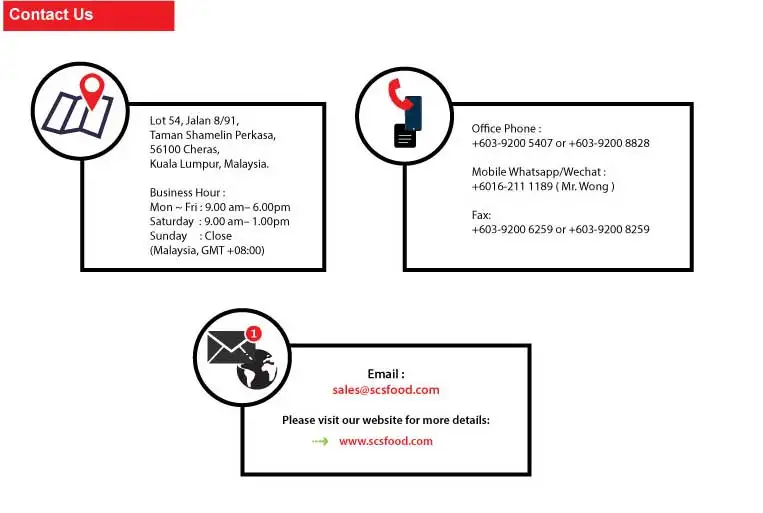 Contact Us

Lot 54, Jalan 8/91,
Taman Shamelin Perkasa,
56100 Cheras,
Kuala Lumpur, Malaysia.

Business Hour :
Mon ~ Fri : 9.00 am– 6.00pm
Saturday : 9.00 am– 1.00pm
Sunday : Close
(Malaysia, GMT +08:00)

Office Phone :
+603-9200 5407 or +603-9200 8828

Mobile Whatsapp/Wechat :
+6016-211 1189 ( Mr. Wong )

Fax:
+603-9200 6259 or +603-9200 8259

1

Email :
sales@scsfood.com

Please visit our website for more details:

www.scsfood.com